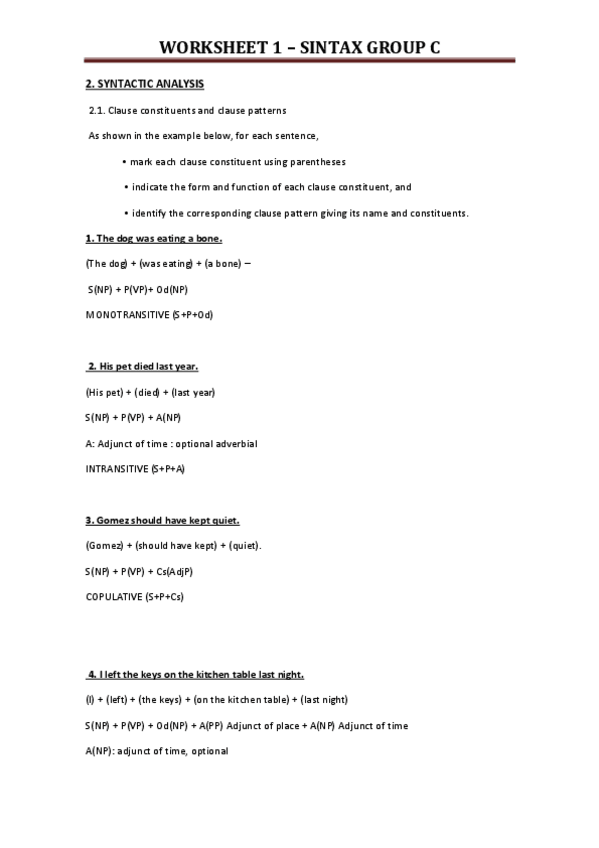 WORKSHEET 1 – SINTAX GROUP C

2. SYNTACTIC ANALYSIS

2.1. Clause constituents and clause patterns

As shown in the example below, for each sentence,

• mark each clause constituent using parentheses

• indicate the form and function of each clause constituent, and

• identify the corresponding clause pattern giving its name and constituents.

1. The dog was eating a bone.

(The dog) + (was eating) + (a bone) –

S(NP) + P(VP)+ Od(NP)

MONOTRANSITIVE (S+P+Od)

2. His pet died last year.

(His pet) + (died) + (last year)

S(NP) + P(VP) + A(NP)

A: Adjunct of time : optional adverbial

INTRANSITIVE (S+P+A)

3. Gomez should have kept quiet.

(Gomez) + (should have kept) + (quiet).

S(NP) + P(VP) + Cs(AdjP)

COPULATIVE (S+P+Cs)

4. I left the keys on the kitchen table last night.

(I) + (left) + (the keys) + (on the kitchen table) + (last night)

S(NP) + P(VP) + Od(NP) + A(PP) Adjunct of place + A(NP) Adjunct of time

A(NP): adjunct of time, optional